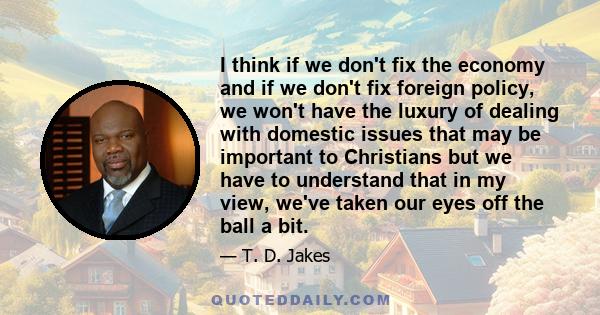 I think if we don't fix the economy and if we don't fix foreign policy, we won't have the luxury of dealing with domestic issues that may be important to Christians but we have to understand that in my view, we've taken our eyes off the ball a bit.

— T. D. Jakes

QUOTEDDAILY.COM